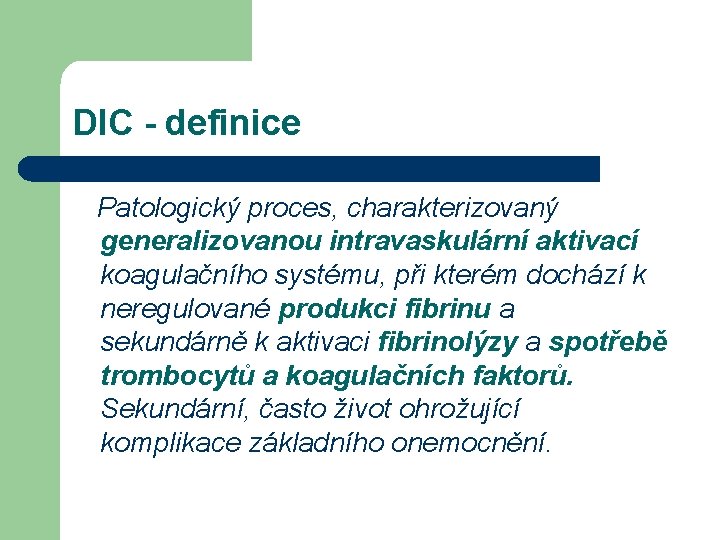 DIC - definice

Patologický proces, charakterizovaný generalizovanou intravaskulární aktivací koagulačního systému, při kterém dochází k neregulované produkci fibrinu a sekundárně k aktivaci fibrinolýzy a spotřebě trombocytů a koagulačních faktorů. Sekundární, často život ohrožující komplikace základního onemocnění.